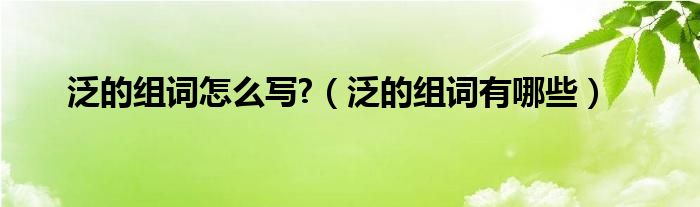 泛的组词怎么写?（泛的组词有哪些）